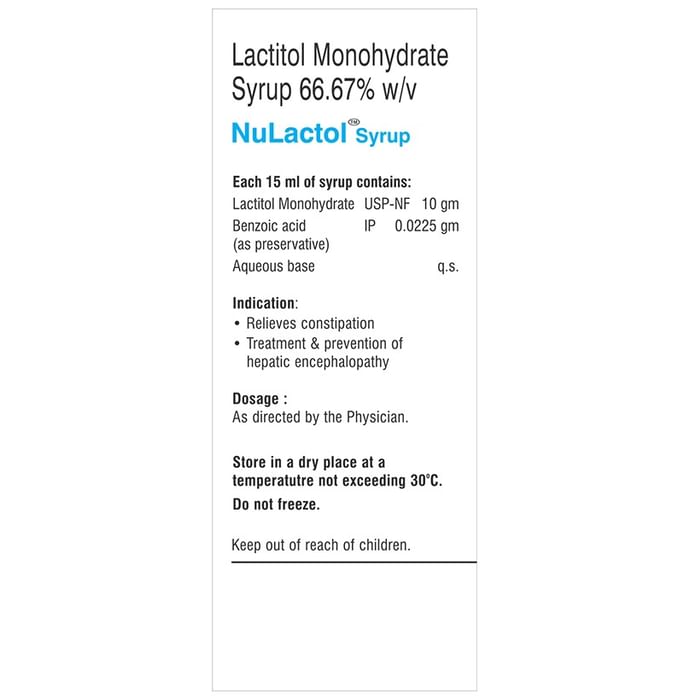 Lactitol Monohydrate
Syrup 66.67% w/v

NuLactol™ Syrup

Each 15 ml of syrup contains:
Lactitol Monohydrate USP-NF 10 gm
Benzoic acid IP 0.0225 gm
(as preservative)
Aqueous base q.s.

Indication:
• Relieves constipation
• Treatment & prevention of hepatic encephalopathy

Dosage :
As directed by the Physician.

Store in a dry place at a temperatutre not exceeding 30°C.

Do not freeze.

Keep out of reach of children.